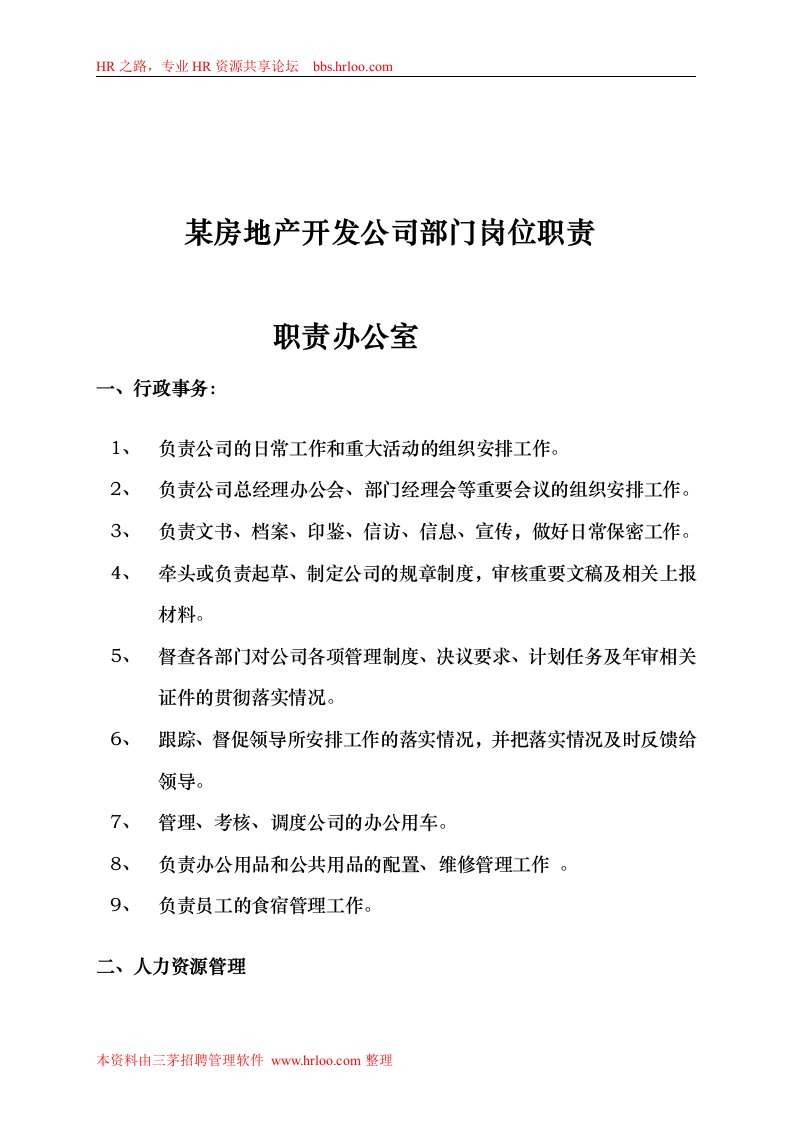 HR 之路，专业 HR 资源共享论坛 bbs.hrloo.com

某房地产开发公司部门岗位职责

职责办公室

一、行政事务：

1、 负责公司的日常工作和重大活动的组织安排工作。

2、 负责公司总经理办公会、部门经理会等重要会议的组织安排工作。

3、 负责文书、档案、印鉴、信访、信息、宣传，做好日常保密工作。

4、 牵头或负责起草、制定公司的规章制度，审核重要文稿及相关上报材料。

5、 督查各部门对公司各项管理制度、决议要求、计划任务及年审相关证件的贯彻落实情况。

6、 跟踪、督促领导所安排工作的落实情况，并把落实情况及时反馈给领导。

7、 管理、考核、调度公司的办公用车。

8、 负责办公用品和公共用品的配置、维修管理工作 。

9、 负责员工的食宿管理工作。

二、人力资源管理

本资料由三茅招聘管理软件 www.hrloo.com 整理